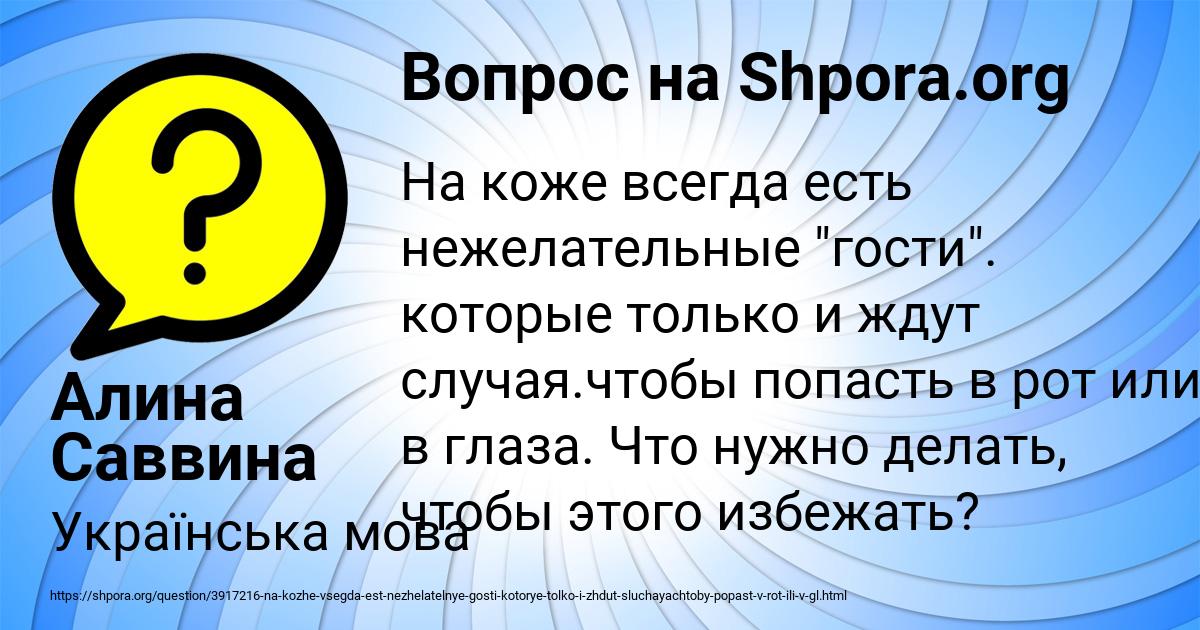 Вопрос на Shpora.org

На коже всегда есть нежелательные "гости". которые только и ждут случая.чтобы попасть в рот или в глаза. Что нужно делать, чтобы этого избежать?

Алина Саввина

Українська мова

https://shpora.org/question/3917216-na-kozhe-vsegda-est-nezhelatelnye-gosti-kotorye-tolko-i-zhdut-sluchayachtoby-popast-v-rot-ili-v-gl.html